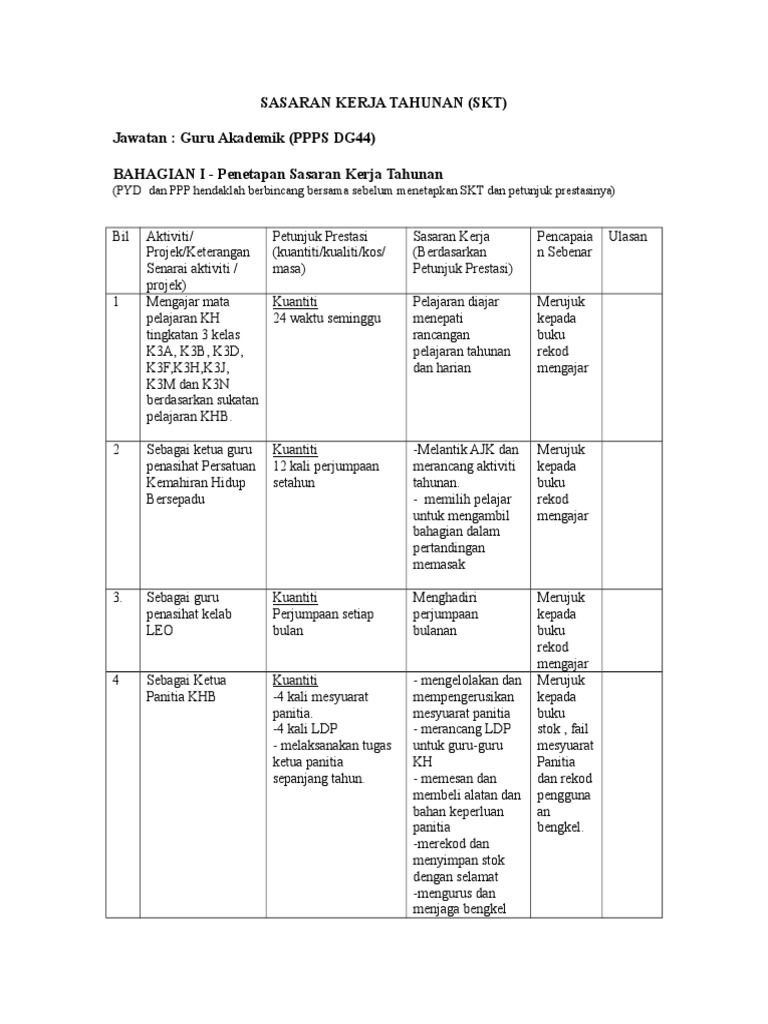 SASARAN KERJA TAHUNAN (SKT)

Jawatan : Guru Akademik (PPPS DG44)

BAHAGIAN I - Penetapan Sasaran Kerja Tahunan
(PYD dan PPP hendaklah berbincang bersama sebelum menetapkan SKT dan petunjuk prestasinya)

| Bil | Aktiviti/ Projek/Keterangan Senarai aktiviti / projek) | Petunjuk Prestasi (kuantiti/kualiti/kos/ masa) | Sasaran Kerja (Berdasarkan Petunjuk Prestasi) | Pencapaian Sebenar | Ulasan |
|---|---|---|---|---|---|
| 1 | Mengajar mata pelajaran KH tingkatan 3 kelas K3A, K3B, K3D, K3F,K3H,K3J, K3M dan K3N berdasarkan sukatan pelajaran KHB. | Kuantiti 24 waktu seminggu | Pelajaran diajar menepati rancangan pelajaran tahunan dan harian | Merujuk kepada buku rekod mengajar | |
| 2 | Sebagai ketua guru penasihat Persatuan Kemahiran Hidup Bersepadu | Kuantiti 12 kali perjumpaan setahun | -Melantik AJK dan merancang aktiviti tahunan. - memilih pelajar untuk mengambil bahagian dalam pertandingan memasak | Merujuk kepada buku rekod mengajar | |
| 3. | Sebagai guru penasihat kelab LEO | Kuantiti Perjumpaan setiap bulan | Menghadiri perjumpaan bulanan | Merujuk kepada buku rekod mengajar | |
| 4 | Sebagai Ketua Panitia KHB | Kuantiti -4 kali mesyuarat panitia. -4 kali LDP - melaksanakan tugas ketua panitia sepanjang tahun. | - mengelolakan dan mempengerusikan mesyuarat panitia - merancang LDP untuk guru-guru KH - memesan dan membeli alatan dan bahan keperluan panitia -merekod dan menyimpan stok dengan selamat -mengurus dan menjaga bengkel | Merujuk kepada buku stok , fail mesyuarat Panitia dan rekod penggunaan bengkel. | |